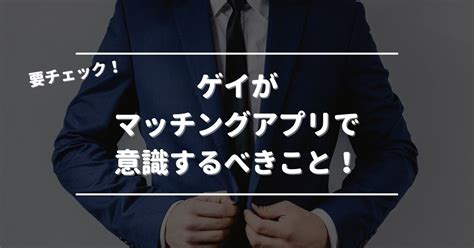 要チェック！

ゲイが
マッチングアプリで
意識するべきこと！